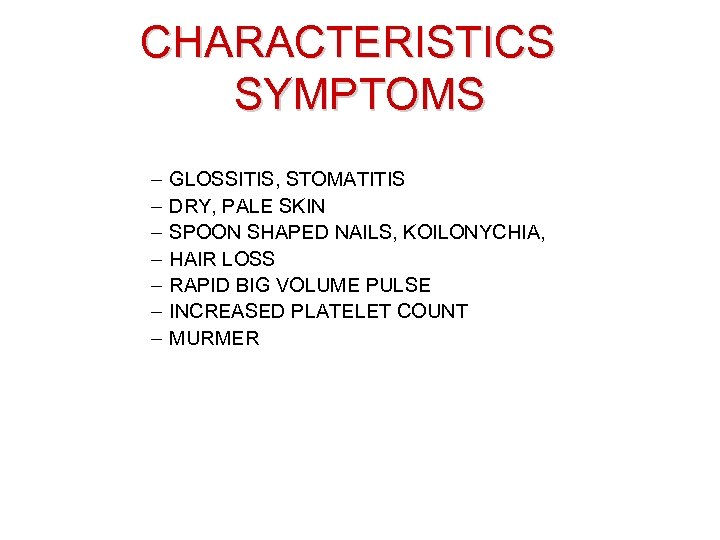 CHARACTERISTICS SYMPTOMS

– GLOSSITIS, STOMATITIS
– DRY, PALE SKIN
– SPOON SHAPED NAILS, KOILONYCHIA,
– HAIR LOSS
– RAPID BIG VOLUME PULSE
– INCREASED PLATELET COUNT
– MURMER